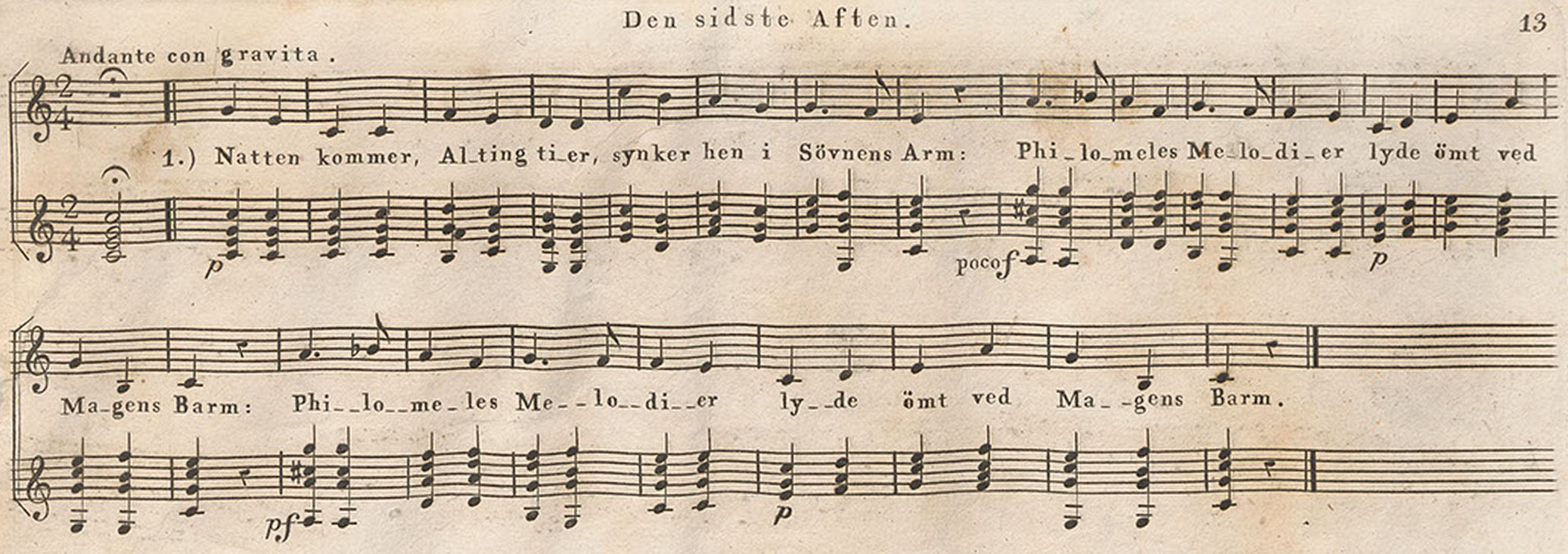 Den sidste Aften.

13

Andante con gravita.

1.) Natten kommer, Al_ting ti_er, synker hen i Sövnens Arm: Phi_lo_meles Me_lo_di_er lyde ömt ved

p

poco f

p

Ma_gens Barm: Phi__lo__me_les Me__lo__di__er ly__de ömt ved Ma__gens Barm.

pf

p